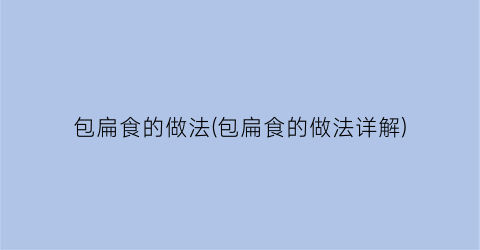 包扁食的做法(包扁食的做法详解)